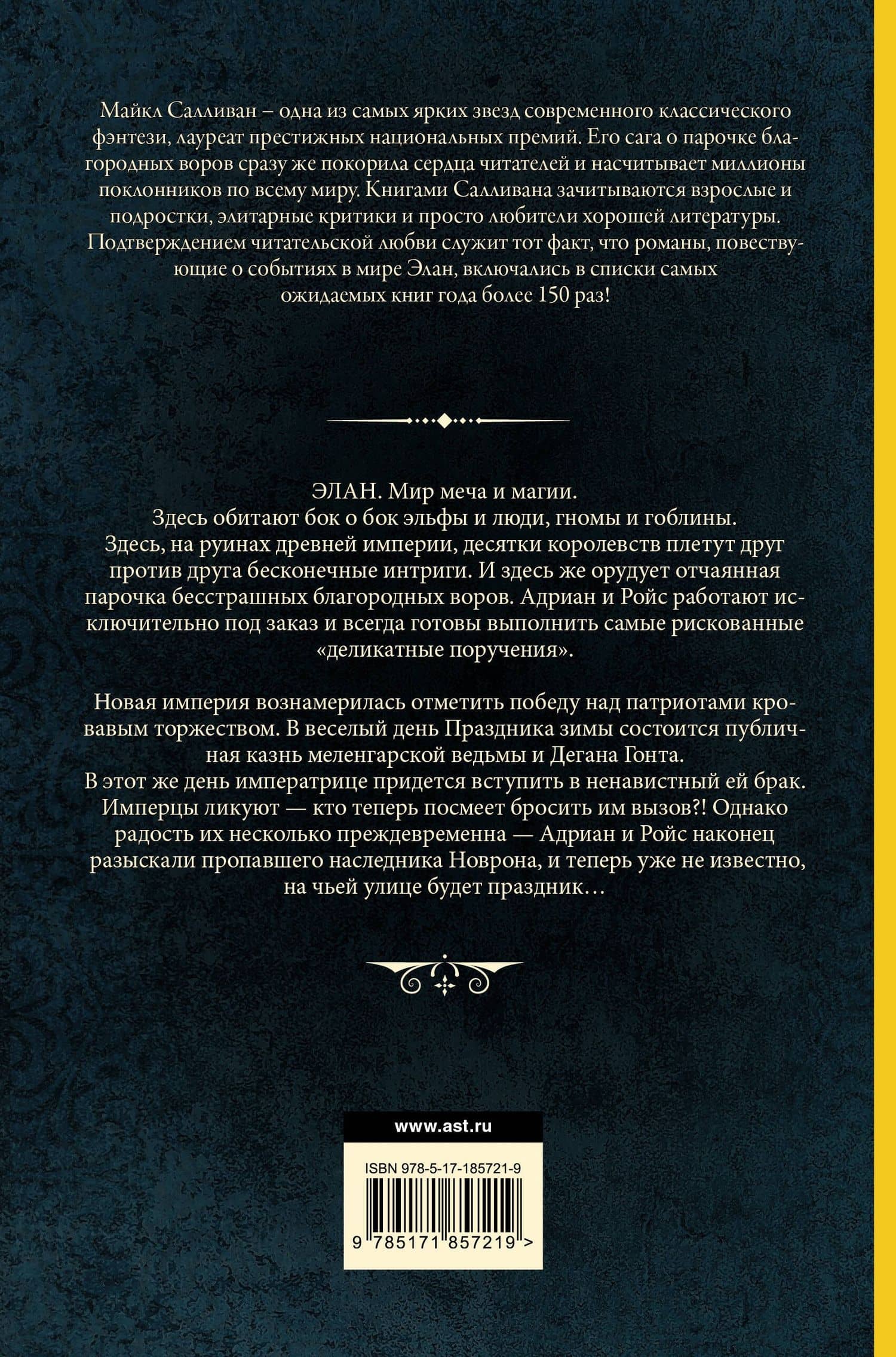 Майкл Салливан – одна из самых ярких звезд современного классического фэнтези, лауреат престижных национальных премий. Его сага о парочке благородных воров сразу же покорила сердца читателей и насчитывает миллионы поклонников по всему миру. Книгами Салливана зачитываются взрослые и подростки, элитарные критики и просто любители хорошей литературы. Подтверждением читательской любви служит тот факт, что романы, повествующие о событиях в мире Элан, включались в списки самых ожидаемых книг года более 150 раз!

ЭЛАН. Мир меча и магии.
Здесь обитают бок о бок эльфы и люди, гномы и гоблины.
Здесь, на руинах древней империи, десятки королевств плетут друг против друга бесконечные интриги. И здесь же орудует отчаянная парочка бесстрашных благородных воров. Адриан и Ройс работают исключительно под заказ и всегда готовы выполнить самые рискованные «деликатные поручения».

Новая империя вознамерилась отметить победу над патриотами кровавым торжеством. В веселый день Праздника зимы состоится публичная казнь меленгарской ведьмы и Дегана Гонта.
В этот же день императрице придется вступить в ненавистный ей брак. Имперцы ликуют — кто теперь посмеет бросить им вызов?! Однако радость их несколько преждевременна — Адриан и Ройс наконец разыскали пропавшего наследника Новрона, и теперь уже не известно, на чьей улице будет праздник…

www.ast.ru

ISBN 978-5-17-185721-9

9 785171 857219 >